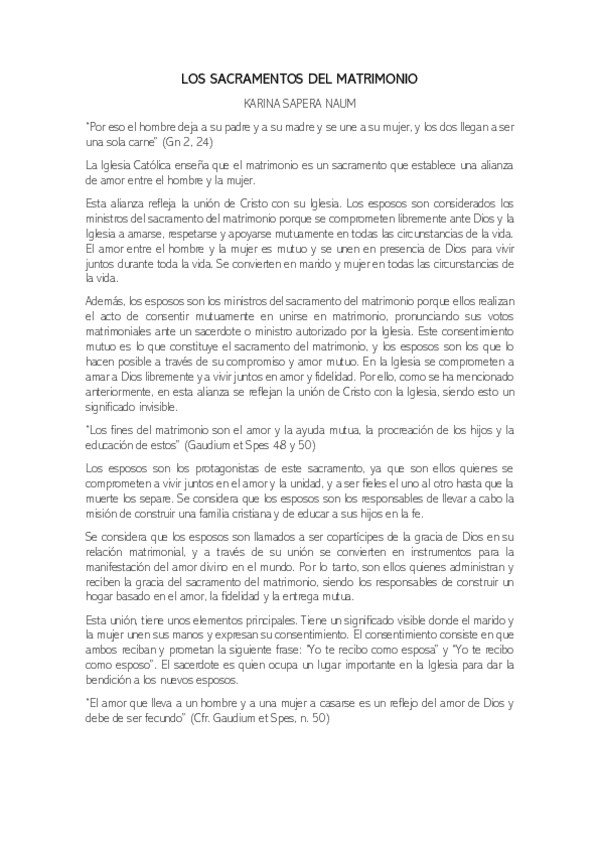 LOS SACRAMENTOS DEL MATRIMONIO

KARINA SAPERA NAUM

"Por eso el hombre deja a su padre y a su madre y se une a su mujer, y los dos llegan a ser una sola carne" (Gn 2, 24)

La Iglesia Católica enseña que el matrimonio es un sacramento que establece una alianza de amor entre el hombre y la mujer.

Esta alianza refleja la unión de Cristo con su Iglesia. Los esposos son considerados los ministros del sacramento del matrimonio porque se comprometen libremente ante Dios y la Iglesia a amarse, respetarse y apoyarse mutuamente en todas las circunstancias de la vida. El amor entre el hombre y la mujer es mutuo y se unen en presencia de Dios para vivir juntos durante toda la vida. Se convierten en marido y mujer en todas las circunstancias de la vida.

Además, los esposos son los ministros del sacramento del matrimonio porque ellos realizan el acto de consentir mutuamente en unirse en matrimonio, pronunciando sus votos matrimoniales ante un sacerdote o ministro autorizado por la Iglesia. Este consentimiento mutuo es lo que constituye el sacramento del matrimonio, y los esposos son los que lo hacen posible a través de su compromiso y amor mutuo. En la Iglesia se comprometen a amar a Dios libremente y a vivir juntos en amor y fidelidad. Por ello, como se ha mencionado anteriormente, en esta alianza se reflejan la unión de Cristo con la Iglesia, siendo esto un significado invisible.

"Los fines del matrimonio son el amor y la ayuda mutua, la procreación de los hijos y la educación de estos" (Gaudium et Spes 48 y 50)

Los esposos son los protagonistas de este sacramento, ya que son ellos quienes se comprometen a vivir juntos en el amor y la unidad, y a ser fieles el uno al otro hasta que la muerte los separe. Se considera que los esposos son los responsables de llevar a cabo la misión de construir una familia cristiana y de educar a sus hijos en la fe.

Se considera que los esposos son llamados a ser copartícipes de la gracia de Dios en su relación matrimonial, y a través de su unión se convierten en instrumentos para la manifestación del amor divino en el mundo. Por lo tanto, son ellos quienes administran y reciben la gracia del sacramento del matrimonio, siendo los responsables de construir un hogar basado en el amor, la fidelidad y la entrega mutua.

Esta unión, tiene unos elementos principales. Tiene un significado visible donde el marido y la mujer unen sus manos y expresan su consentimiento. El consentimiento consiste en que ambos reciban y prometan la siguiente frase: "Yo te recibo como esposa" y "Yo te recibo como esposo". El sacerdote es quien ocupa un lugar importante en la Iglesia para dar la bendición a los nuevos esposos.

"El amor que lleva a un hombre y a una mujer a casarse es un reflejo del amor de Dios y debe de ser fecundo" (Cfr. Gaudium et Spes, n. 50)